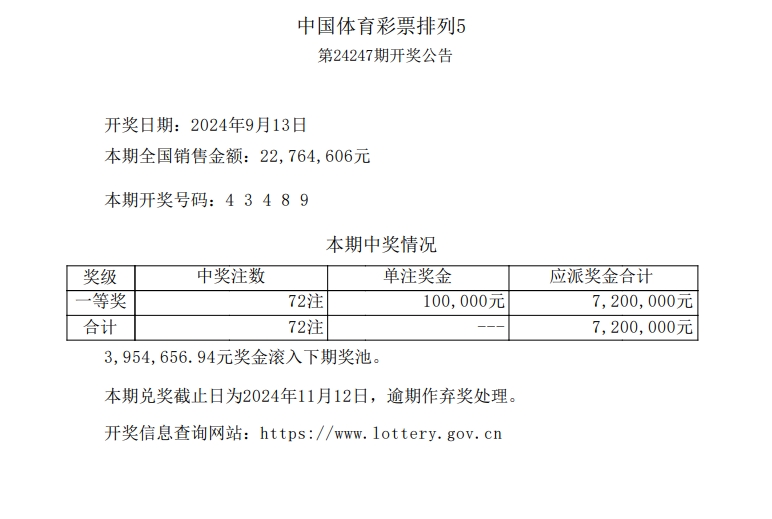 中国体育彩票排列5

第24247期开奖公告

开奖日期：2024年9月13日

本期全国销售金额：22,764,606元

本期开奖号码：4 3 4 8 9

本期中奖情况

| 奖级 | 中奖注数 | 单注奖金 | 应派奖金合计 |
|---|---|---|---|
| 一等奖 | 72注 | 100,000元 | 7,200,000元 |
| 合计 | 72注 | --- | 7,200,000元 |

3,954,656.94元奖金滚入下期奖池。

本期兑奖截止日为2024年11月12日，逾期作弃奖处理。

开奖信息查询网站：https://www.lottery.gov.cn